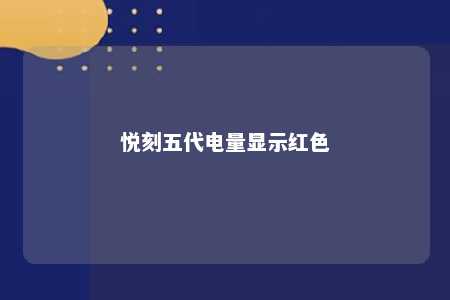 悦刻五代电量显示红色